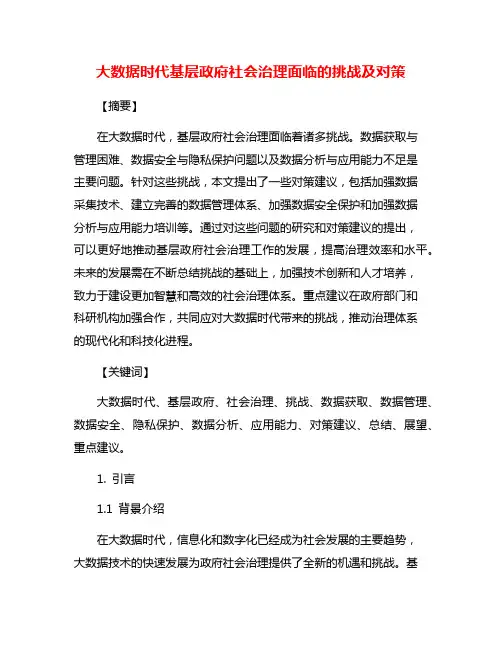 大数据时代基层政府社会治理面临的挑战及对策

【摘要】

在大数据时代，基层政府社会治理面临着诸多挑战。数据获取与管理困难、数据安全与隐私保护问题以及数据分析与应用能力不足是主要问题。针对这些挑战，本文提出了一些对策建议，包括加强数据采集技术、建立完善的数据管理体系、加强数据安全保护和加强数据分析与应用能力培训等。通过对这些问题的研究和对策建议的提出，可以更好地推动基层政府社会治理工作的发展，提高治理效率和水平。未来的发展需在不断总结挑战的基础上，加强技术创新和人才培养，致力于建设更加智慧和高效的社会治理体系。重点建议在政府部门和科研机构加强合作，共同应对大数据时代带来的挑战，推动治理体系的现代化和科技化进程。

【关键词】

大数据时代、基层政府、社会治理、挑战、数据获取、数据管理、数据安全、隐私保护、数据分析、应用能力、对策建议、总结、展望、重点建议。

1. 引言

1.1 背景介绍

在大数据时代，信息化和数字化已经成为社会发展的主要趋势，大数据技术的快速发展为政府社会治理提供了全新的机遇和挑战。基